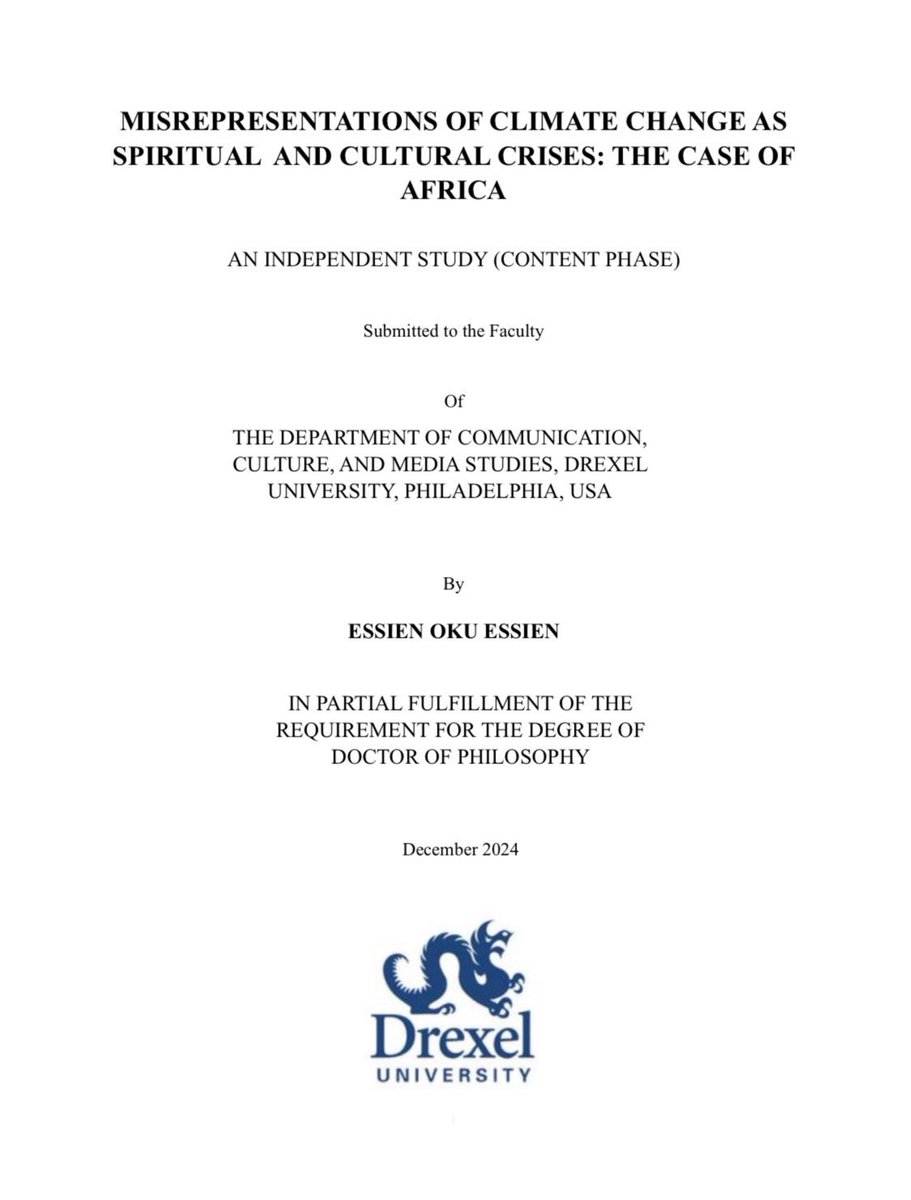 MISREPRESENTATIONS OF CLIMATE CHANGE AS SPIRITUAL AND CULTURAL CRISES: THE CASE OF AFRICA

AN INDEPENDENT STUDY (CONTENT PHASE)

Submitted to the Faculty

Of

THE DEPARTMENT OF COMMUNICATION, CULTURE, AND MEDIA STUDIES, DREXEL UNIVERSITY, PHILADELPHIA, USA

By

ESSIEN OKU ESSIEN

IN PARTIAL FULFILLMENT OF THE REQUIREMENT FOR THE DEGREE OF DOCTOR OF PHILOSOPHY

December 2024

Drexel
UNIVERSITY